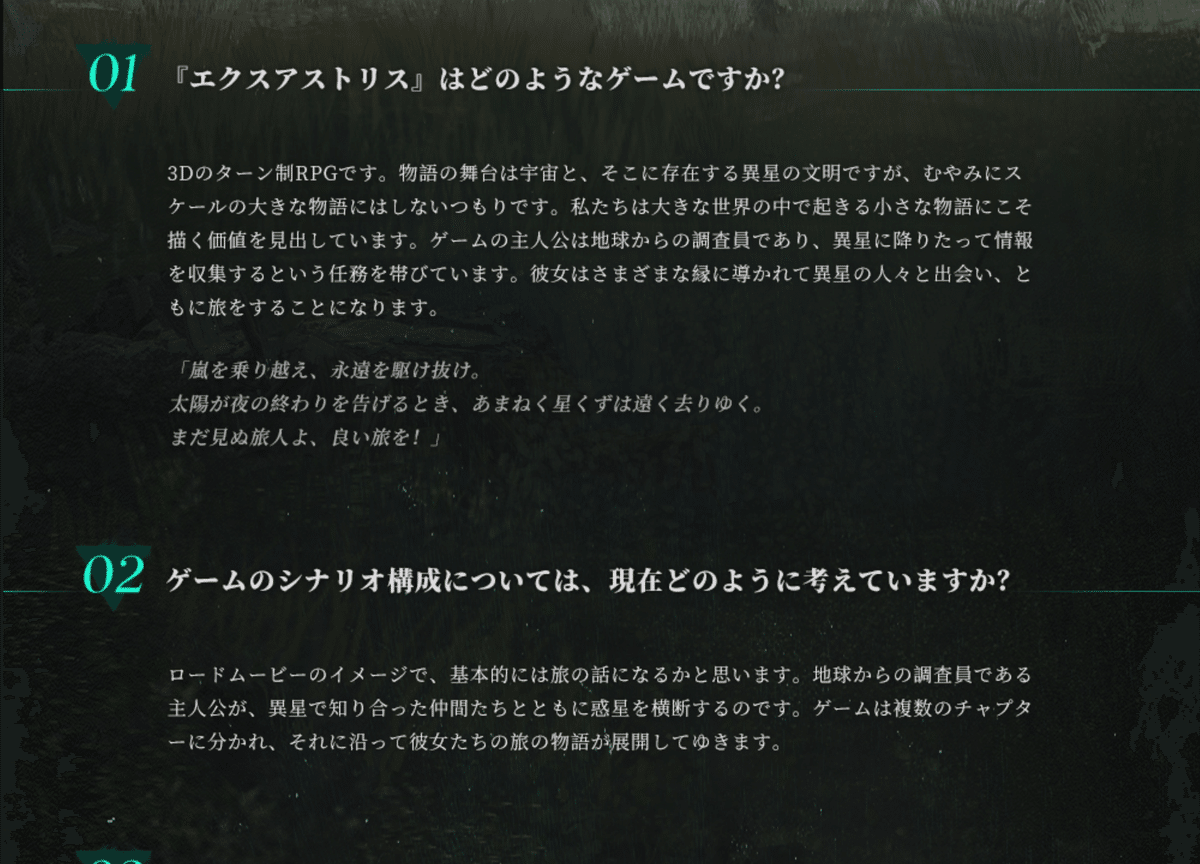 01 『エクスアストリス』はどのようなゲームですか?

3Dのターン制RPGです。物語の舞台は宇宙と、そこに存在する異星の文明ですが、むやみにスケールの大きな物語にはしないつもりです。私たちは大きな世界の中で起きる小さな物語にこそ描く価値を見出しています。ゲームの主人公は地球からの調査員であり、異星に降りたって情報を収集するという任務を帯びています。彼女はさまざまな縁に導かれて異星の人々と出会い、ともに旅をすることになります。

「嵐を乗り越え、永遠を駆け抜け。
太陽が夜の終わりを告げるとき、あまねく星くずは遠く去りゆく。
まだ見ぬ旅人よ、良い旅を!」

02 ゲームのシナリオ構成については、現在どのように考えていますか?

ロードムービーのイメージで、基本的には旅の話になるかと思います。地球からの調査員である主人公が、異星で知り合った仲間たちとともに惑星を横断するのです。ゲームは複数のチャプターに分かれ、それに沿って彼女たちの旅の物語が展開してゆきます。